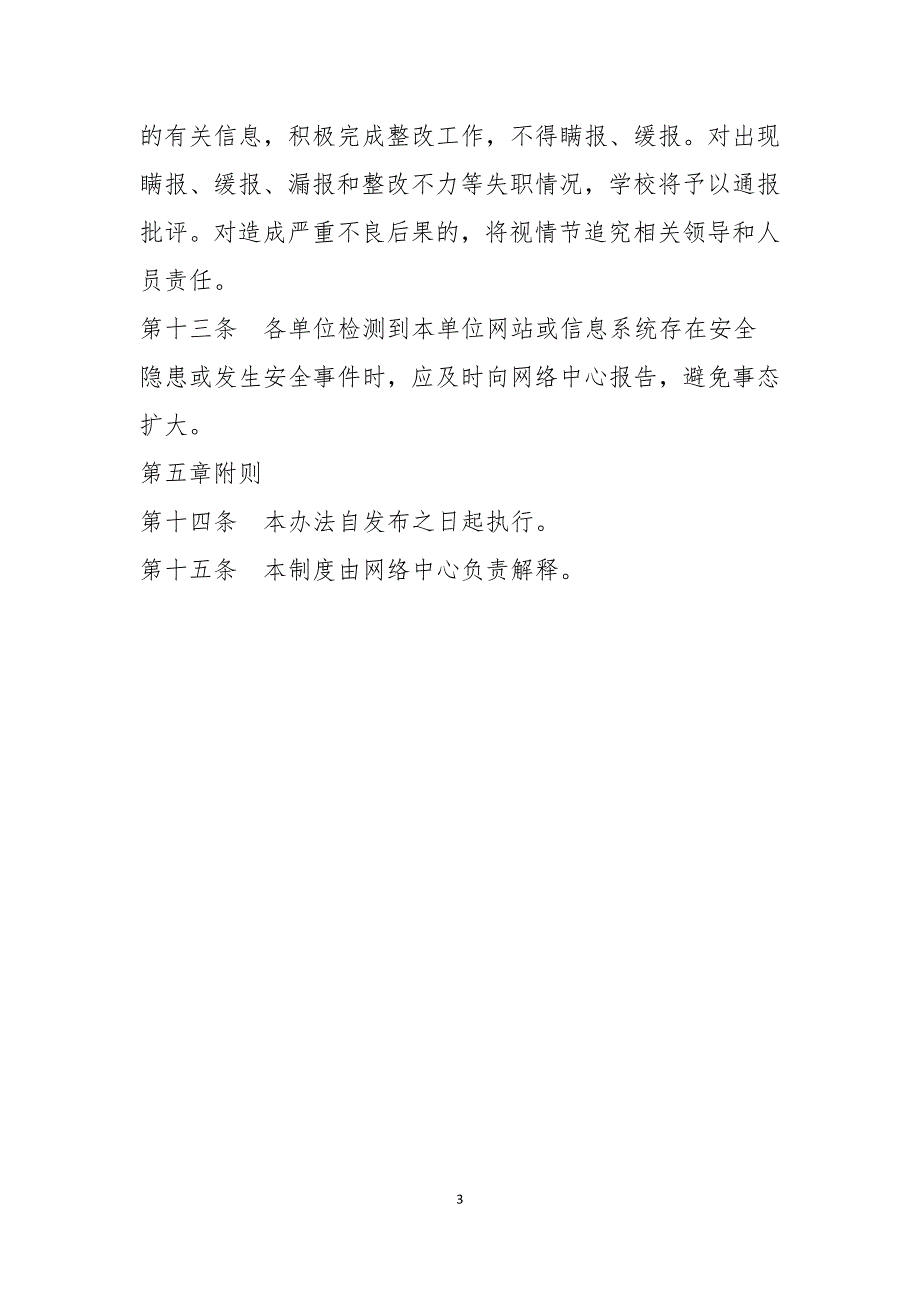 的有关信息，积极完成整改工作，不得瞒报、缓报。对出现瞒报、缓报、漏报和整改不力等失职情况，学校将予以通报批评。对造成严重不良后果的，将视情节追究相关领导和人员责任。

第十三条　各单位检测到本单位网站或信息系统存在安全隐患或发生安全事件时，应及时向网络中心报告，避免事态扩大。

第五章附则

第十四条　本办法自发布之日起执行。

第十五条　本制度由网络中心负责解释。

3